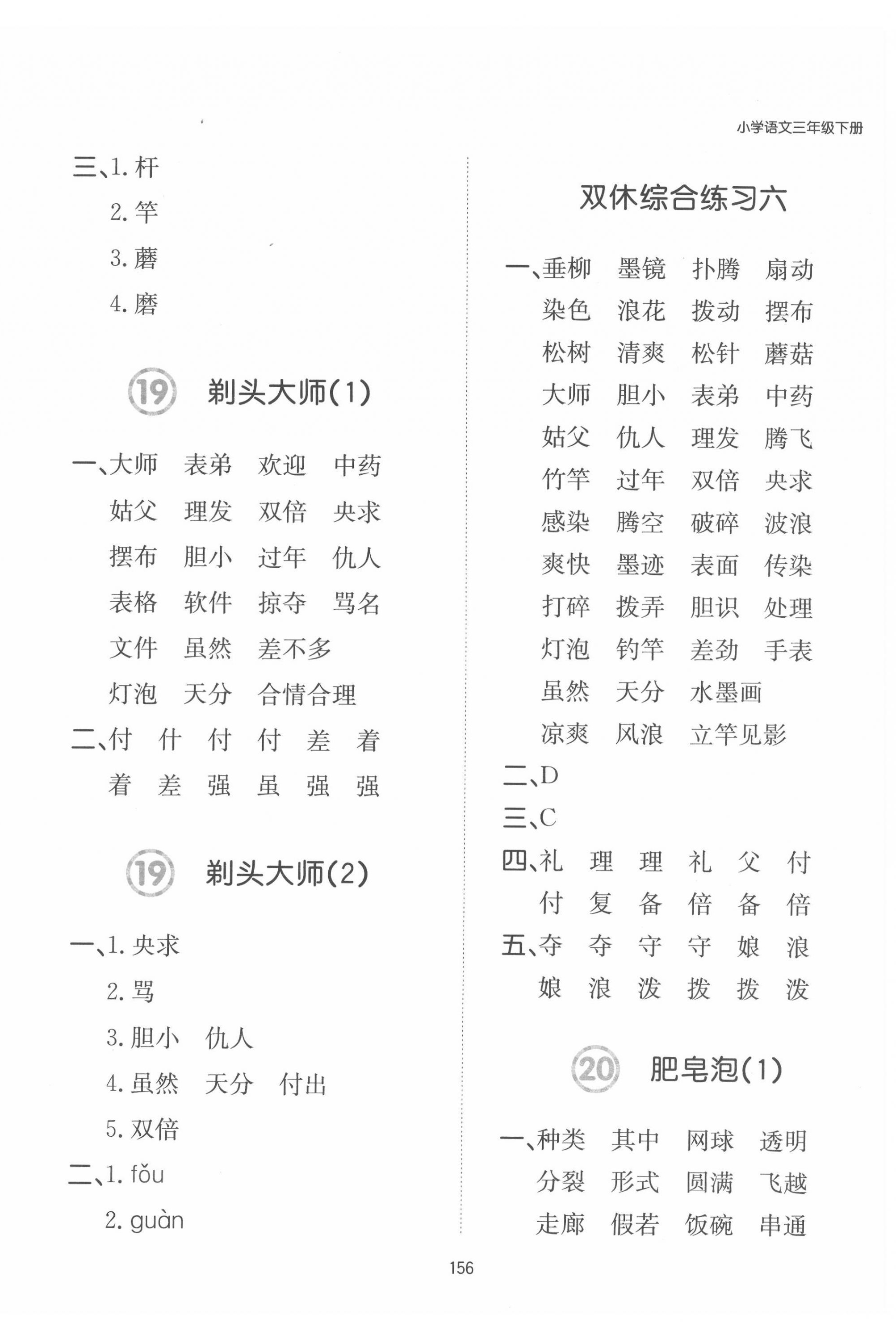 小学语文三年级下册

三、1. 杆

2. 竿

3. 蘑

4. 磨

19 剃头大师(1)

一、大师 表弟 欢迎 中药

姑父 理发 双倍 央求

摆布 胆小 过年 仇人

表格 软件 掠夺 骂名

文件 虽然 差不多

灯泡 天分 合情合理

二、付 什 付 付 差 着

着 差 强 虽 强 强

19 剃头大师(2)

一、1. 央求

2. 骂

3. 胆小 仇人

4. 虽然 天分 付出

5. 双倍

二、1. fǒu

2. guàn

双休综合练习六

一、垂柳 墨镜 扑腾 扇动

染色 浪花 拨动 摆布

松树 清爽 松针 蘑菇

大师 胆小 表弟 中药

姑父 仇人 理发 腾飞

竹竿 过年 双倍 央求

感染 腾空 破碎 波浪

爽快 墨迹 表面 传染

打碎 拨弄 胆识 处理

灯泡 钓竿 差劲 手表

虽然 天分 水墨画

凉爽 风浪 立竿见影

二、D

三、C

四、礼 理 理 礼 父 付

付 复 备 倍 备 倍

五、夺 夺 守 守 娘 浪

娘 浪 泼 拨 拨 泼

20 肥皂泡(1)

一、种类 其中 网球 透明

分裂 形式 圆满 飞越

走廊 假若 饭碗 串通

156